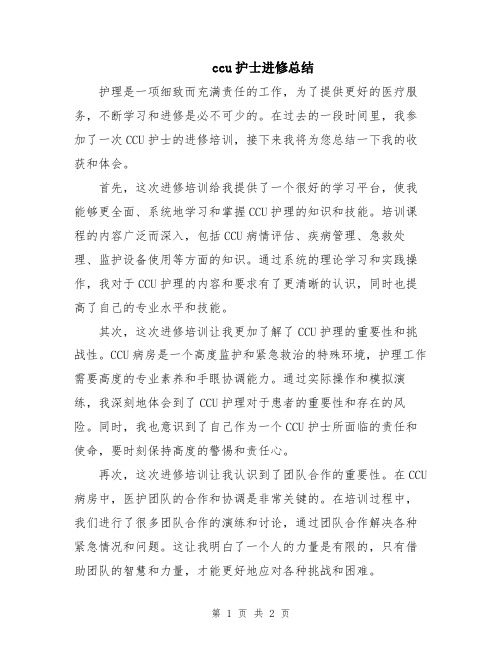 ccu 护士进修总结

护理是一项细致而充满责任的工作，为了提供更好的医疗服务，不断学习和进修是必不可少的。在过去的一段时间里，我参加了一次 CCU 护士的进修培训，接下来我将为您总结一下我的收获和体会。

首先，这次进修培训给我提供了一个很好的学习平台，使我能够更全面、系统地学习和掌握 CCU 护理的知识和技能。培训课程的内容广泛而深入，包括 CCU 病情评估、疾病管理、急救处理、监护设备使用等方面的知识。通过系统的理论学习和实践操作，我对于 CCU 护理的内容和要求有了更清晰的认识，同时也提高了自己的专业水平和技能。

其次，这次进修培训让我更加了解了 CCU 护理的重要性和挑战性。CCU 病房是一个高度监护和紧急救治的特殊环境，护理工作需要高度的专业素养和手眼协调能力。通过实际操作和模拟演练，我深刻地体会到了 CCU 护理对于患者的重要性和存在的风险。同时，我也意识到了自己作为一个 CCU 护士所面临的责任和使命，要时刻保持高度的警惕和责任心。

再次，这次进修培训让我认识到了团队合作的重要性。在 CCU 病房中，医护团队的合作和协调是非常关键的。在培训过程中，我们进行了很多团队合作的演练和讨论，通过团队合作解决各种紧急情况和问题。这让我明白了一个人的力量是有限的，只有借助团队的智慧和力量，才能更好地应对各种挑战和困难。

第 1 页 共 2 页